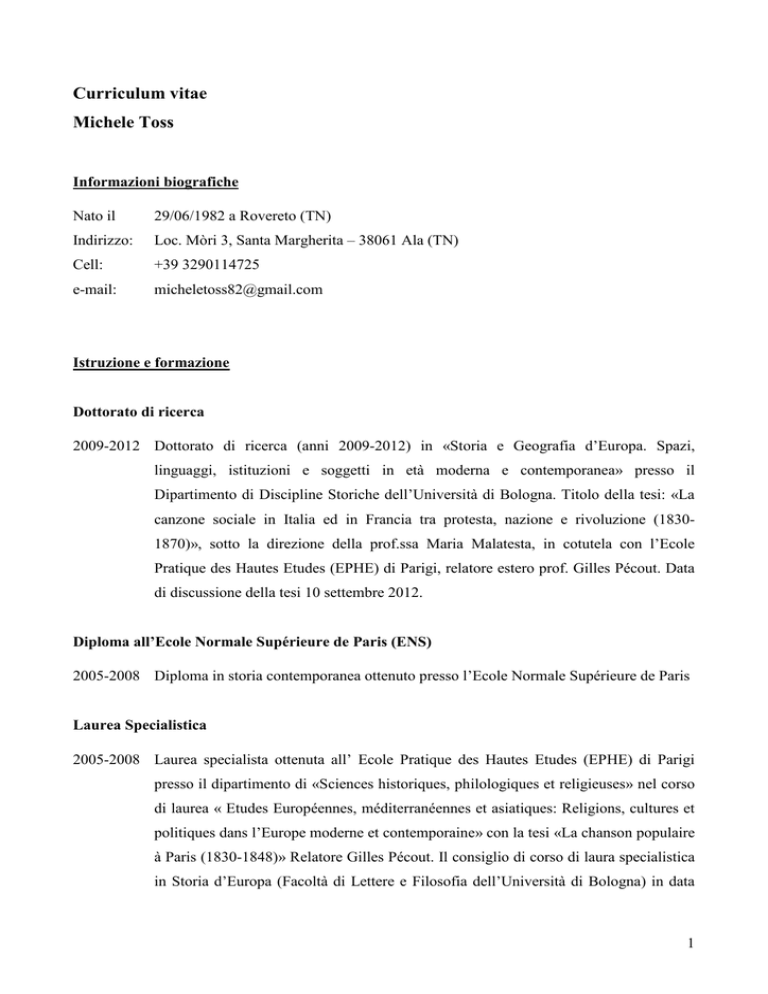 Curriculum vitae
Michele Toss

Informazioni biografiche

Nato il 29/06/1982 a Rovereto (TN)
Indirizzo: Loc. Mòri 3, Santa Margherita – 38061 Ala (TN)
Cell: +39 3290114725
e-mail: micheletoss82@gmail.com

Istruzione e formazione

Dottorato di ricerca

2009-2012 Dottorato di ricerca (anni 2009-2012) in «Storia e Geografia d'Europa. Spazi, linguaggi, istituzioni e soggetti in età moderna e contemporanea» presso il Dipartimento di Discipline Storiche dell'Università di Bologna. Titolo della tesi: «La canzone sociale in Italia ed in Francia tra protesta, nazione e rivoluzione (1830-1870)», sotto la direzione della prof.ssa Maria Malatesta, in cotutela con l'Ecole Pratique des Hautes Etudes (EPHE) di Parigi, relatore estero prof. Gilles Pécout. Data di discussione della tesi 10 settembre 2012.

Diploma all'Ecole Normale Supérieure de Paris (ENS)

2005-2008 Diploma in storia contemporanea ottenuto presso l'Ecole Normale Supérieure de Paris

Laurea Specialistica

2005-2008 Laurea specialista ottenuta all' Ecole Pratique des Hautes Etudes (EPHE) di Parigi presso il dipartimento di «Sciences historiques, philologiques et religieuses» nel corso di laurea « Etudes Européennes, méditerranéennes et asiatiques: Religions, cultures et politiques dans l'Europe moderne et contemporaine» con la tesi «La chanson populaire à Paris (1830-1848)» Relatore Gilles Pécout. Il consiglio di corso di laura specialistica in Storia d'Europa (Facoltà di Lettere e Filosofia dell'Università di Bologna) in data

1